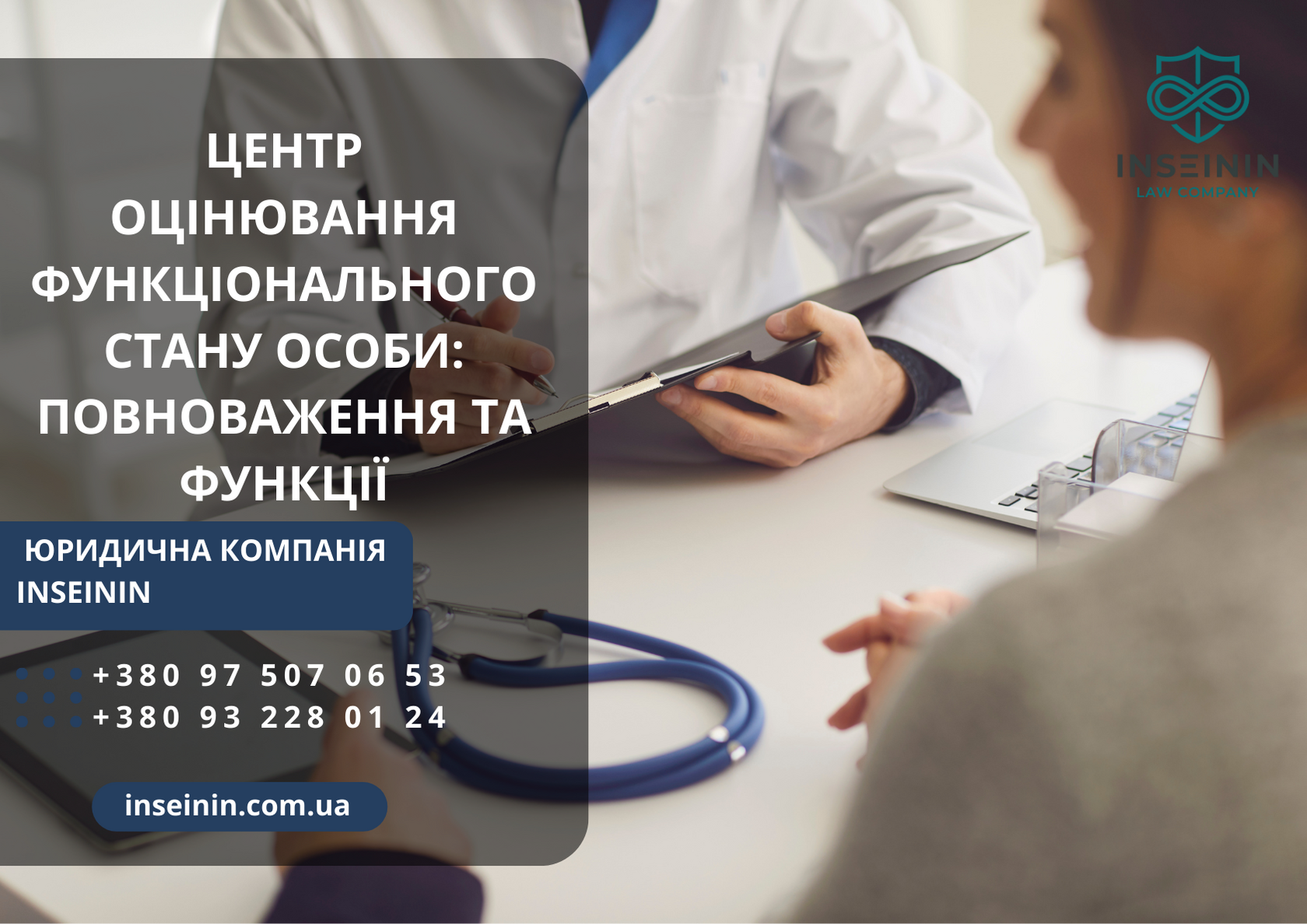 ЦЕНТР ОЦІНЮВАННЯ ФУНКЦІОНАЛЬНОГО СТАНУ ОСОБИ: ПОВНОВАЖЕННЯ ТА ФУНКЦІЇ

ЮРИДИЧНА КОМПАНІЯ INSEININ

+380 97 507 06 53
+380 93 228 01 24

inseinin.com.ua

INSEININ
LAW COMPANY